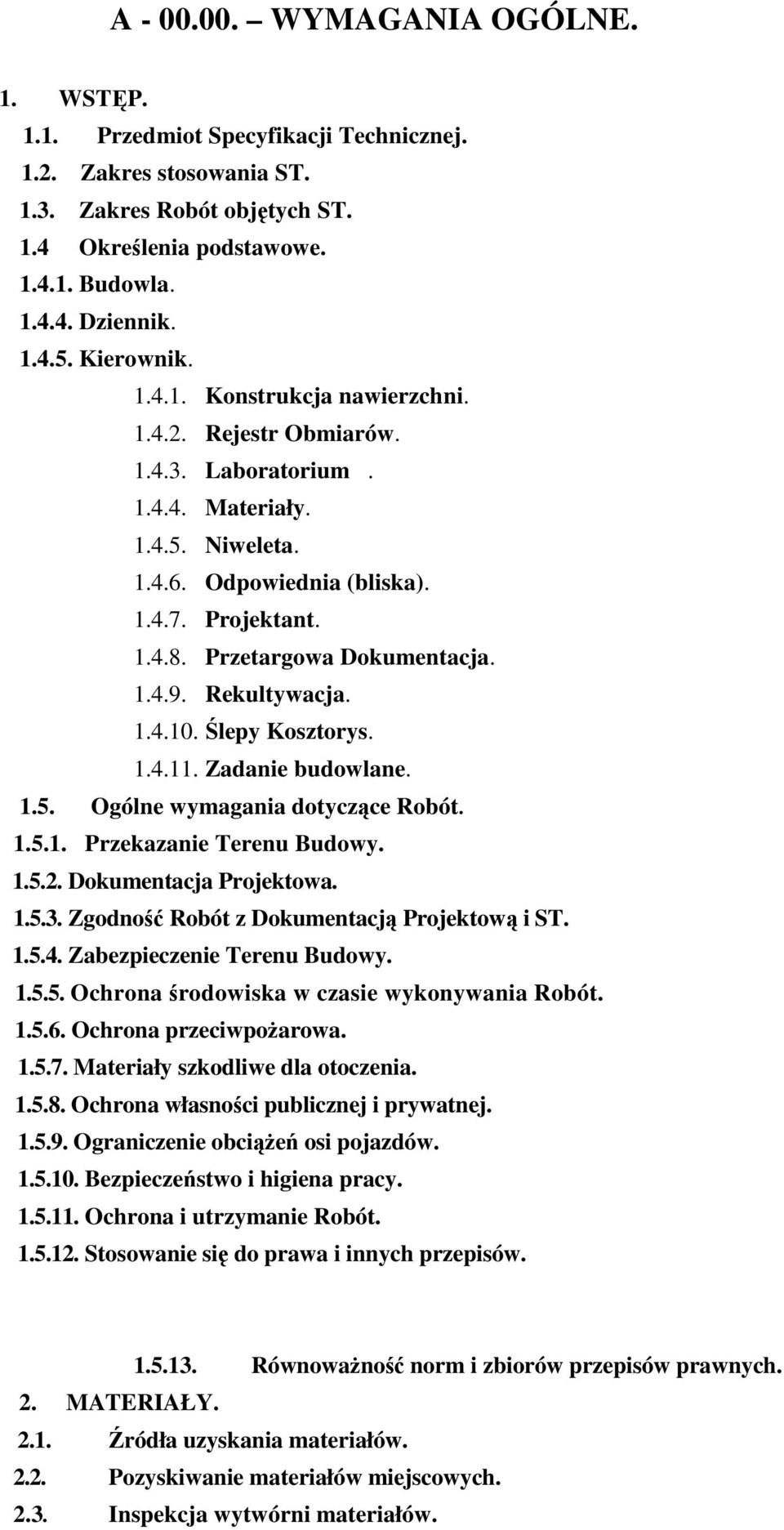 A - 00.00. – WYMAGANIA OGÓLNE.

1. WSTĘP.

1.1. Przedmiot Specyfikacji Technicznej.

1.2. Zakres stosowania ST.

1.3. Zakres Robót objętych ST.

1.4 Określenia podstawowe.

1.4.1. Budowla.

1.4.4. Dziennik.

1.4.5. Kierownik.

1.4.1. Konstrukcja nawierzchni.

1.4.2. Rejestr Obmiarów.

1.4.3. Laboratorium .

1.4.4. Materiały.

1.4.5. Niweleta.

1.4.6. Odpowiednia (bliska).

1.4.7. Projektant.

1.4.8. Przetargowa Dokumentacja.

1.4.9. Rekultywacja.

1.4.10. Ślepy Kosztorys.

1.4.11. Zadanie budowlane.

1.5. Ogólne wymagania dotyczące Robót.

1.5.1. Przekazanie Terenu Budowy.

1.5.2. Dokumentacja Projektowa.

1.5.3. Zgodność Robót z Dokumentacją Projektową i ST.

1.5.4. Zabezpieczenie Terenu Budowy.

1.5.5. Ochrona środowiska w czasie wykonywania Robót.

1.5.6. Ochrona przeciwpożarowa.

1.5.7. Materiały szkodliwe dla otoczenia.

1.5.8. Ochrona własności publicznej i prywatnej.

1.5.9. Ograniczenie obciążeń osi pojazdów.

1.5.10. Bezpieczeństwo i higiena pracy.

1.5.11. Ochrona i utrzymanie Robót.

1.5.12. Stosowanie się do prawa i innych przepisów.

1.5.13. Równoważność norm i zbiorów przepisów prawnych.

2. MATERIAŁY.

2.1. Źródła uzyskania materiałów.

2.2. Pozyskiwanie materiałów miejscowych.

2.3. Inspekcja wytwórni materiałów.